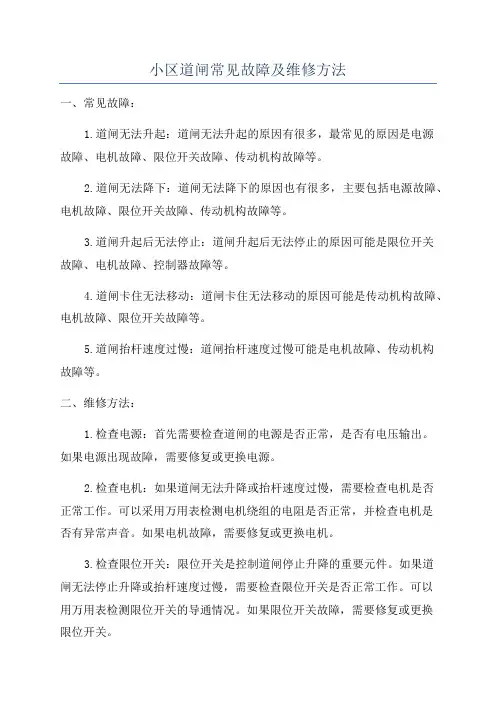 小区道闸常见故障及维修方法

一、常见故障：

1.道闸无法升起：道闸无法升起的原因有很多，最常见的原因是电源故障、电机故障、限位开关故障、传动机构故障等。

2.道闸无法降下：道闸无法降下的原因也有很多，主要包括电源故障、电机故障、限位开关故障、传动机构故障等。

3.道闸升起后无法停止：道闸升起后无法停止的原因可能是限位开关故障、电机故障、控制器故障等。

4.道闸卡住无法移动：道闸卡住无法移动的原因可能是传动机构故障、电机故障、限位开关故障等。

5.道闸抬杆速度过慢：道闸抬杆速度过慢可能是电机故障、传动机构故障等。

二、维修方法：

1.检查电源：首先需要检查道闸的电源是否正常，是否有电压输出。如果电源出现故障，需要修复或更换电源。

2.检查电机：如果道闸无法升降或抬杆速度过慢，需要检查电机是否正常工作。可以采用万用表检测电机绕组的电阻是否正常，并检查电机是否有异常声音。如果电机故障，需要修复或更换电机。

3.检查限位开关：限位开关是控制道闸停止升降的重要元件。如果道闸无法停止升降或抬杆速度过慢，需要检查限位开关是否正常工作。可以用万用表检测限位开关的导通情况。如果限位开关故障，需要修复或更换限位开关。